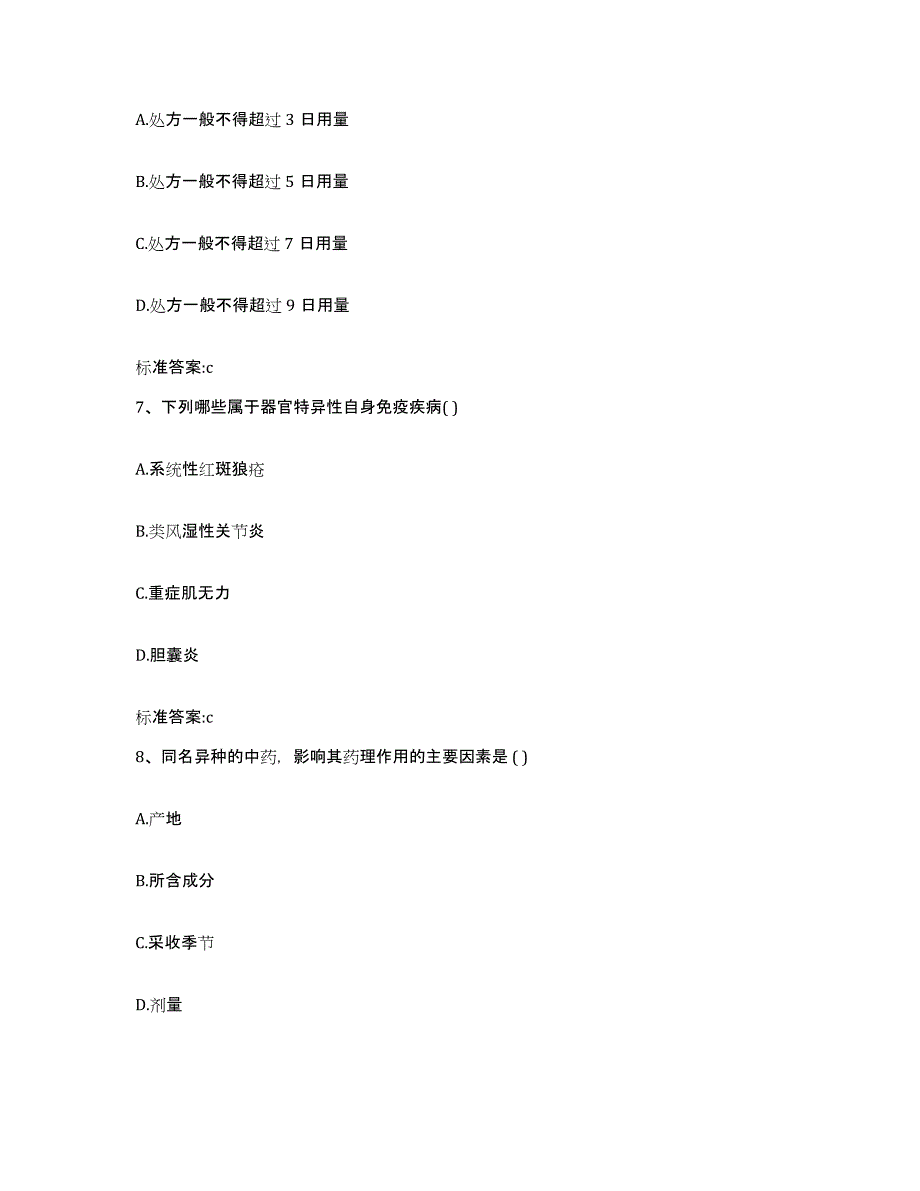 A.处方一般不得超过 3 日用量

B.处方一般不得超过 5 日用量

C.处方一般不得超过 7 日用量

D.处方一般不得超过 9 日用量

标准答案:c

7、下列哪些属于器官特异性自身免疫疾病( )

A.系统性红斑狼疮

B.类风湿性关节炎

C.重症肌无力

D.胆囊炎

标准答案:c

8、同名异种的中药，影响其药理作用的主要因素是 ( )

A.产地

B.所含成分

C.采收季节

D.剂量